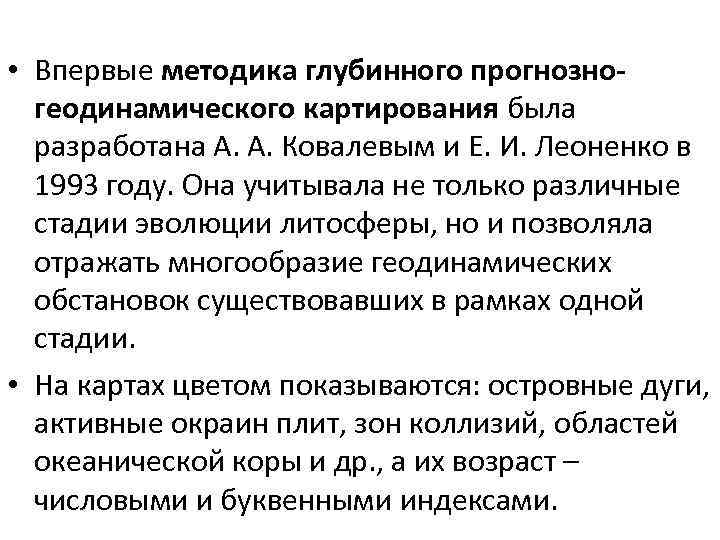 • Впервые методика глубинного прогнозно-геодинамического картирования была разработана А. А. Ковалевым и Е. И. Леоненко в 1993 году. Она учитывала не только различные стадии эволюции литосферы, но и позволяла отражать многообразие геодинамических обстановок существовавших в рамках одной стадии.

• На картах цветом показываются: островные дуги, активные окраин плит, зон коллизий, областей океанической коры и др., а их возраст – числовыми и буквенными индексами.